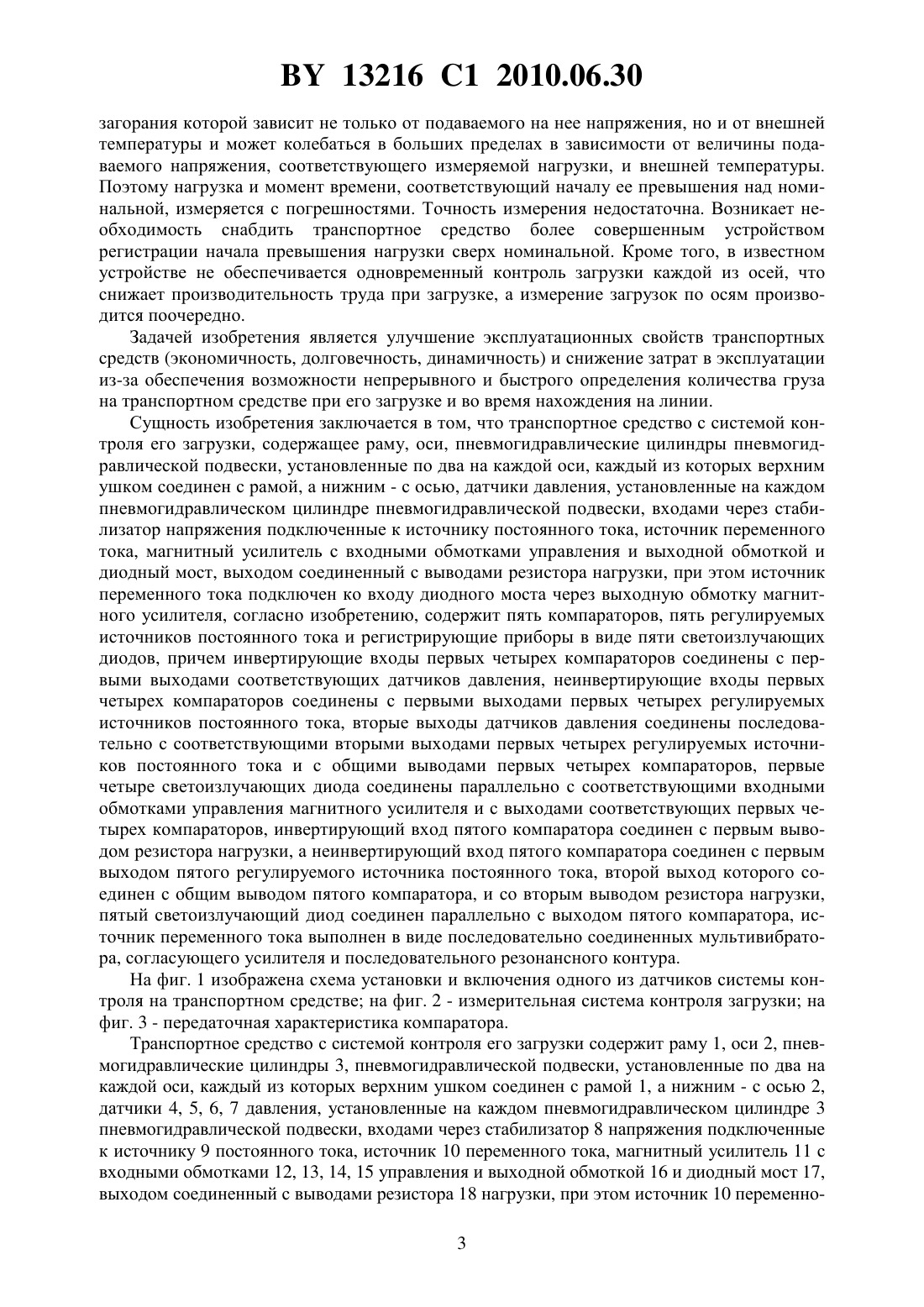 BY 13216 C1 2010.06.30

загорания которой зависит не только от подаваемого на нее напряжения, но и от внешней температуры и может колебаться в больших пределах в зависимости от величины подаваемого напряжения, соответствующего измеряемой нагрузки, и внешней температуры. Поэтому нагрузка и момент времени, соответствующий началу ее превышения над номинальной, измеряется с погрешностями. Точность измерения недостаточна. Возникает необходимость снабдить транспортное средство более совершенным устройством регистрации начала превышения нагрузки сверх номинальной. Кроме того, в известном устройстве не обеспечивается одновременный контроль загрузки каждой из осей, что снижает производительность труда при загрузке, а измерение загрузок по осям производится поочередно.

Задачей изобретения является улучшение эксплуатационных свойств транспортных средств (экономичность, долговечность, динамичность) и снижение затрат в эксплуатации из-за обеспечения возможности непрерывного и быстрого определения количества груза на транспортном средстве при его загрузке и во время нахождения на линии.

Сущность изобретения заключается в том, что транспортное средство с системой контроля его загрузки, содержащее раму, оси, пневмогидравлические цилиндры пневмогидравлической подвески, установленные по два на каждой оси, каждый из которых верхним ушком соединен с рамой, а нижним - с осью, датчики давления, установленные на каждом пневмогидравлическом цилиндре пневмогидравлической подвески, входами через стабилизатор напряжения подключенные к источнику постоянного тока, источник переменного тока, магнитный усилитель с входными обмотками управления и выходной обмоткой и диодный мост, выходом соединенный с выводами резистора нагрузки, при этом источник переменного тока подключен ко входу диодного моста через выходную обмотку магнитного усилителя, согласно изобретению, содержит пять компараторов, пять регулируемых источников постоянного тока и регистрирующие приборы в виде пяти светоизлучающих диодов, причем инвертирующие входы первых четырех компараторов соединены с первыми выходами соответствующих датчиков давления, неинвертирующие входы первых четырех компараторов соединены с первыми выходами первых четырех регулируемых источников постоянного тока, вторые выходы датчиков давления соединены последовательно с соответствующими вторыми выходами первых четырех регулируемых источников постоянного тока и с общими выводами первых четырех компараторов, первые четыре светоизлучающих диода соединены параллельно с соответствующими входными обмотками управления магнитного усилителя и с выходами соответствующих первых четырех компараторов, инвертирующий вход пятого компаратора соединен с первым выводом резистора нагрузки, а неинвертирующий вход пятого компаратора соединен с первым выходом пятого регулируемого источника постоянного тока, второй выход которого соединен с общим выводом пятого компаратора, и со вторым выводом резистора нагрузки, пятый светоизлучающий диод соединен параллельно с выходом пятого компаратора, источник переменного тока выполнен в виде последовательно соединенных мультивибратора, согласующего усилителя и последовательного резонансного контура.

На фиг. 1 изображена схема установки и включения одного из датчиков системы контроля на транспортном средстве; на фиг. 2 - измерительная система контроля загрузки; на фиг. 3 - передаточная характеристика компаратора.

Транспортное средство с системой контроля его загрузки содержит раму 1, оси 2, пневмогидравлические цилиндры 3, пневмогидравлической подвески, установленные по два на каждой оси, каждый из которых верхним ушком соединен с рамой 1, а нижним - с осью 2, датчики 4, 5, 6, 7 давления, установленные на каждом пневмогидравлическом цилиндре 3 пневмогидравлической подвески, входами через стабилизатор 8 напряжения подключенные к источнику 9 постоянного тока, источник 10 переменного тока, магнитный усилитель 11 с входными обмотками 12, 13, 14, 15 управления и выходной обмоткой 16 и диодный мост 17, выходом соединенный с выводами резистора 18 нагрузки, при этом источник 10 переменно-

3